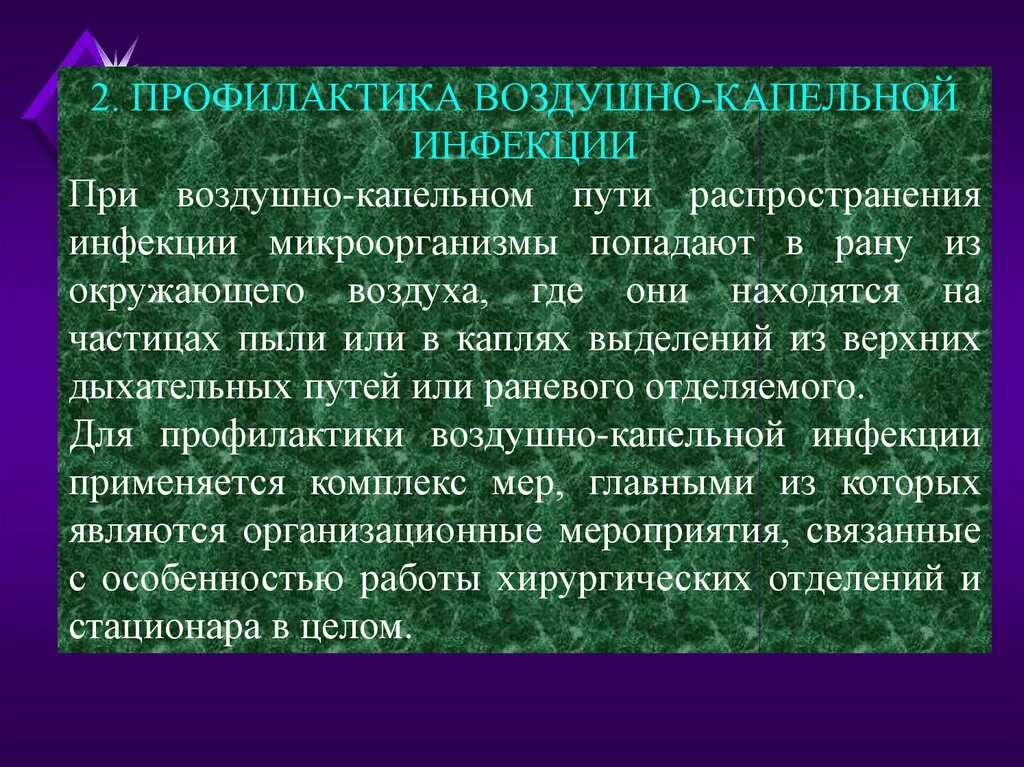 2. ПРОФИЛАКТИКА ВОЗДУШНО-КАПЕЛЬНОЙ ИНФЕКЦИИ

При воздушно-капельном пути распространения инфекции микроорганизмы попадают в рану из окружающего воздуха, где они находятся на частицах пыли или в каплях выделений из верхних дыхательных путей или раневого отделяемого.

Для профилактики воздушно-капельной инфекции применяется комплекс мер, главными из которых являются организационные мероприятия, связанные с особенностью работы хирургических отделений и стационара в целом.